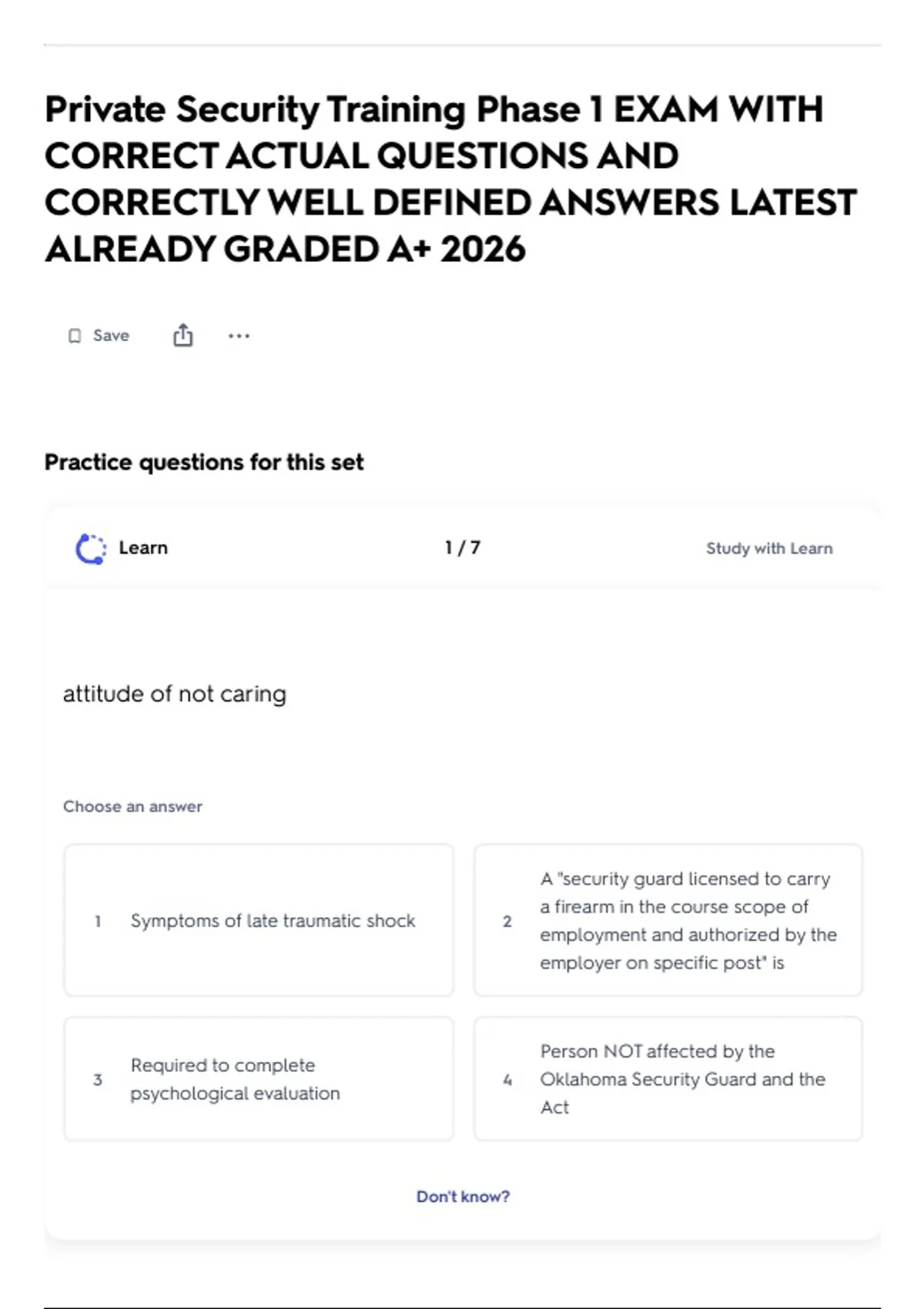 Private Security Training Phase 1 EXAM WITH CORRECT ACTUAL QUESTIONS AND CORRECTLY WELL DEFINED ANSWERS LATEST ALREADY GRADED A+ 2026

Save

Practice questions for this set

Learn

1 / 7

Study with Learn

attitude of not caring

Choose an answer

1 Symptoms of late traumatic shock

2 A "security guard licensed to carry a firearm in the course scope of employment and authorized by the employer on specific post" is

3 Required to complete psychological evaluation

4 Person NOT affected by the Oklahoma Security Guard and the Act

Don't know?